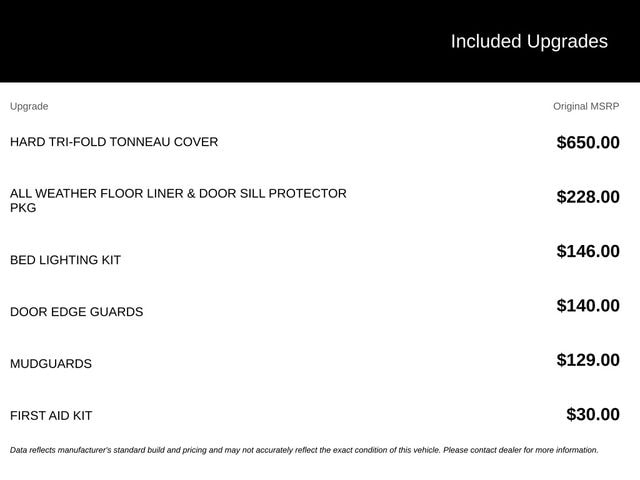 Included Upgrades

| Upgrade | Original MSRP |
|---|---|
| HARD TRI-FOLD TONNEAU COVER | $650.00 |
| ALL WEATHER FLOOR LINER & DOOR SILL PROTECTOR PKG | $228.00 |
| BED LIGHTING KIT | $146.00 |
| DOOR EDGE GUARDS | $140.00 |
| MUDGUARDS | $129.00 |
| FIRST AID KIT | $30.00 |

Data reflects manufacturer's standard build and pricing and may not accurately reflect the exact condition of this vehicle. Please contact dealer for more information.